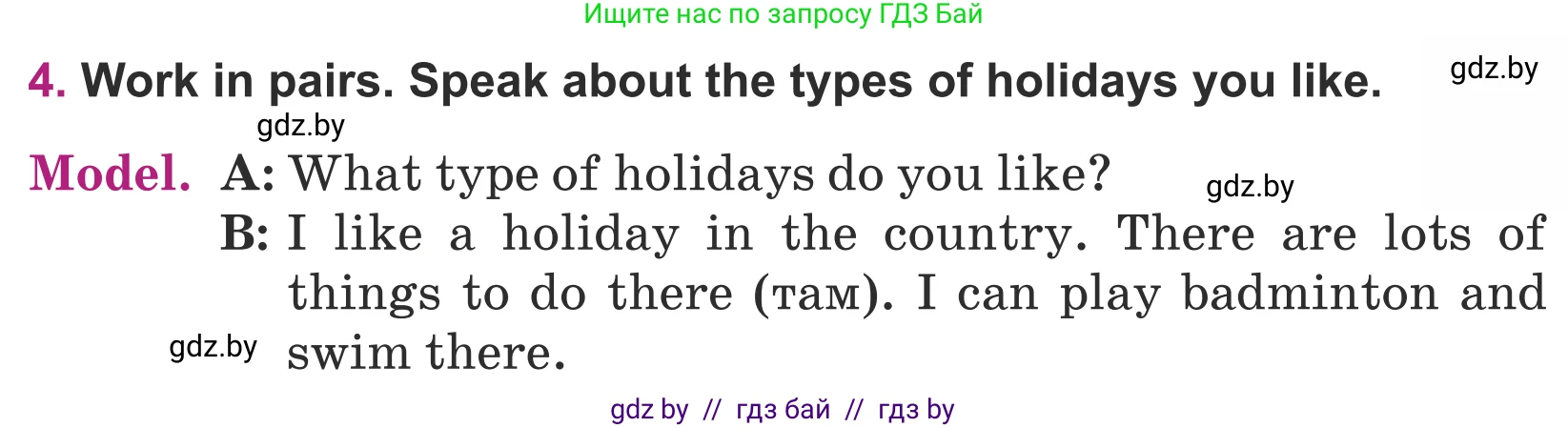 Ищите нас по запросу ГДЗ Бай

4. Work in pairs. Speak about the types of holidays you like.

gdz.by

gdz.by

Model. A: What type of holidays do you like?

gdz.by

B: I like a holiday in the country. There are lots of things to do there (там). I can play badminton and swim there.

gdz.by

gdz by // гдз бай // гдз by